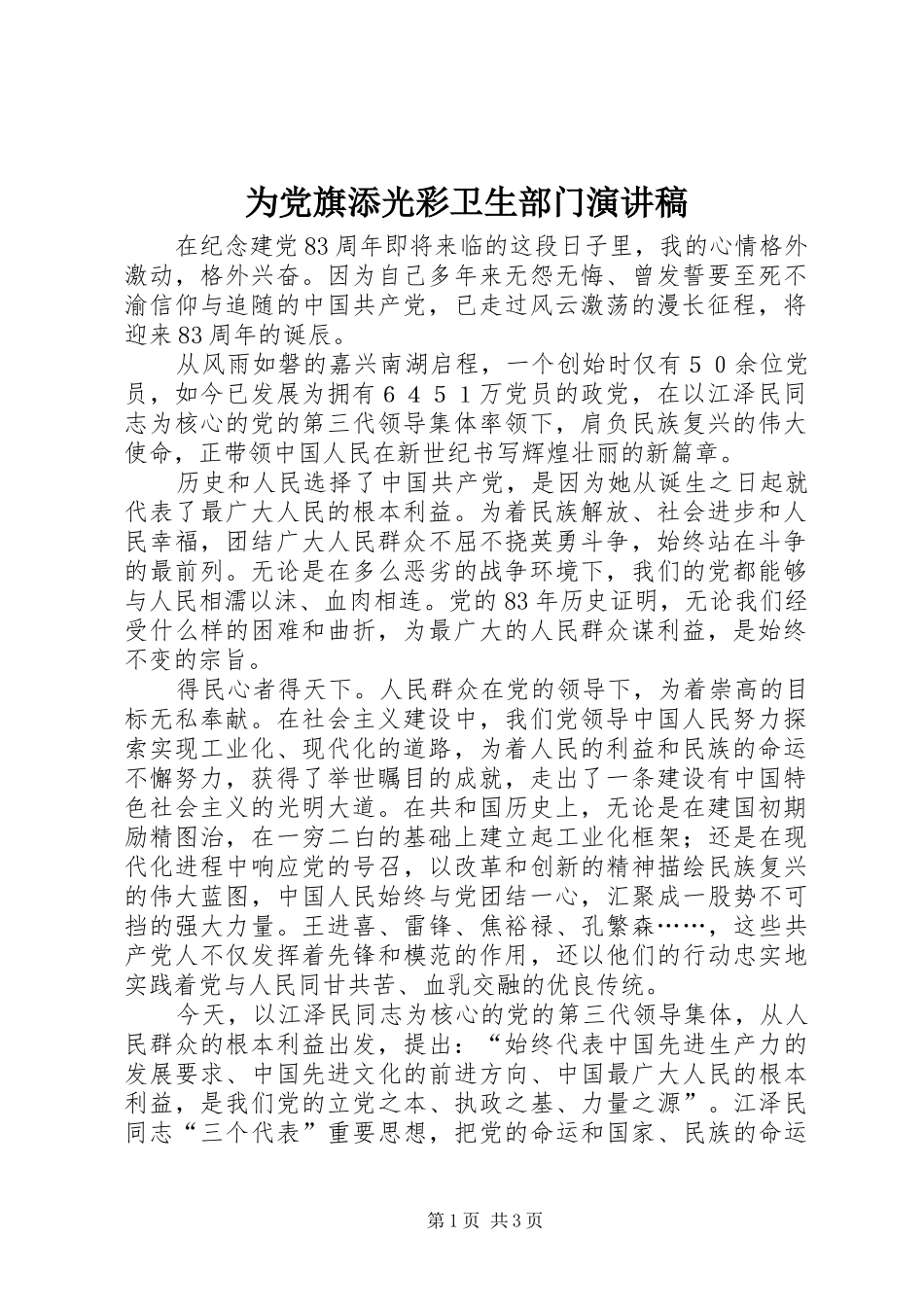 为党旗添光彩卫生部门演讲稿

在纪念建党83周年即将来临的这段日子里，我的心情格外激动，格外兴奋。因为自己多年来无怨无悔、曾发誓要至死不渝信仰与追随的中国共产党，已走过风云激荡的漫长征程，将迎来83周年的诞辰。

从风雨如磐的嘉兴南湖启程，一个创始时仅有５０余位党员，如今已发展为拥有６４５１万党员的政党，在以江泽民同志为核心的党的第三代领导集体率领下，肩负民族复兴的伟大使命，正带领中国人民在新世纪书写辉煌壮丽的新篇章。

历史和人民选择了中国共产党，是因为她从诞生之日起就代表了最广大人民的根本利益。为着民族解放、社会进步和人民幸福，团结广大人民群众不屈不挠英勇斗争，始终站在斗争的最前列。无论是在多么恶劣的战争环境下，我们的党都能够与人民相濡以沫、血肉相连。党的83年历史证明，无论我们经受什么样的困难和曲折，为最广大的人民群众谋利益，是始终不变的宗旨。

得民心者得天下。人民群众在党的领导下，为着崇高的目标无私奉献。在社会主义建设中，我们党领导中国人民努力探索实现工业化、现代化的道路，为着人民的利益和民族的命运不懈努力，获得了举世瞩目的成就，走出了一条建设有中国特色社会主义的光明大道。在共和国历史上，无论是在建国初期励精图治，在一穷二白的基础上建立起工业化框架；还是在现代化进程中响应党的号召，以改革和创新的精神描绘民族复兴的伟大蓝图，中国人民始终与党团结一心，汇聚成一股势不可挡的强大力量。王进喜、雷锋、焦裕禄、孔繁森……，这些共产党人不仅发挥着先锋和模范的作用，还以他们的行动忠实地实践着党与人民同甘共苦、血乳交融的优良传统。

今天，以江泽民同志为核心的党的第三代领导集体，从人民群众的根本利益出发，提出：“始终代表中国先进生产力的发展要求、中国先进文化的前进方向、中国最广大人民的根本利益，是我们党的立党之本、执政之基、力量之源”。江泽民同志“三个代表”重要思想，把党的命运和国家、民族的命运

第1页 共3页